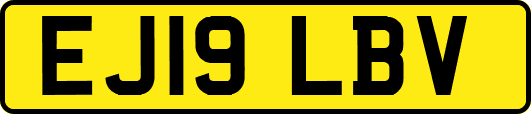 EJ19 LBV